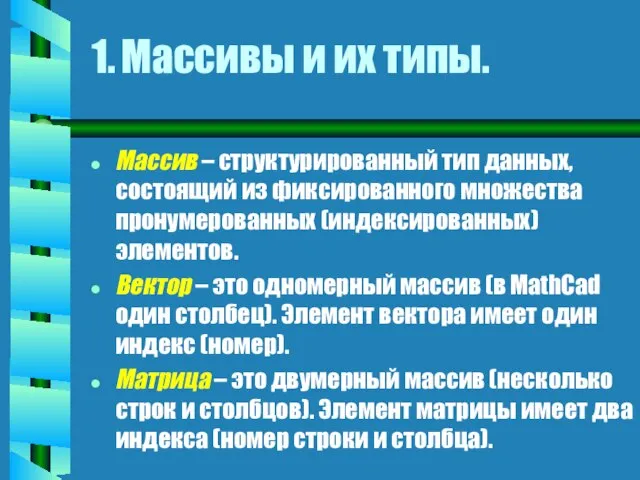 1. Массивы и их типы.

Массив – структурированный тип данных, состоящий из фиксированного множества пронумерованных (индексированных) элементов.

Вектор – это одномерный массив (в MathCad один столбец). Элемент вектора имеет один индекс (номер).

Матрица – это двумерный массив (несколько строк и столбцов). Элемент матрицы имеет два индекса (номер строки и столбца).